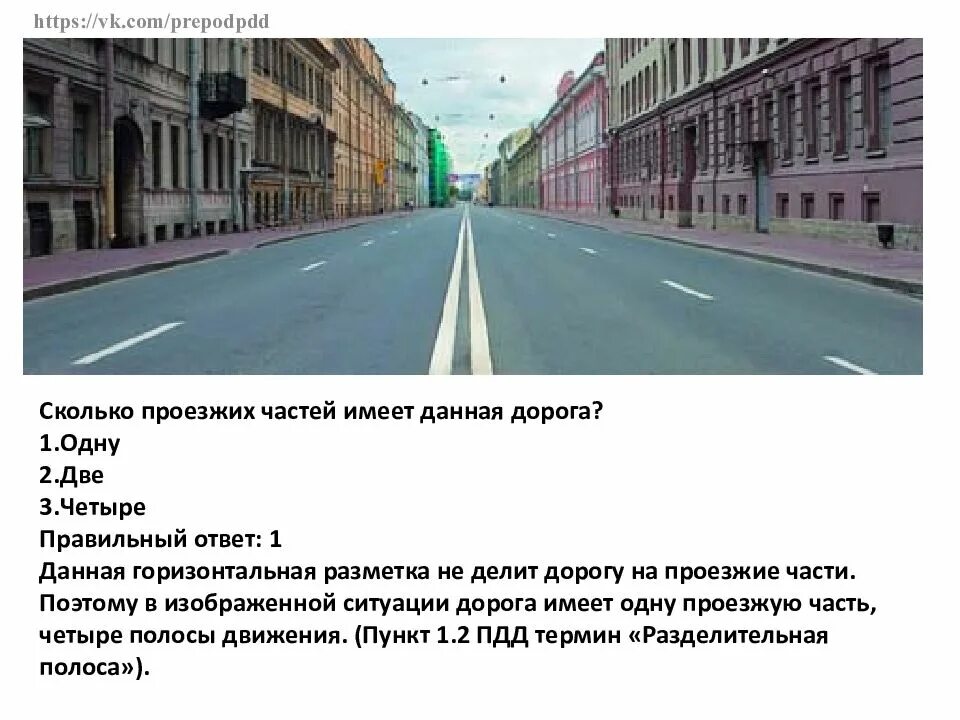 https://vk.com/prepodpdd

Сколько проезжих частей имеет данная дорога?
1.Одну
2.Две
3.Четыре
Правильный ответ: 1
Данная горизонтальная разметка не делит дорогу на проезжие части. Поэтому в изображенной ситуации дорога имеет одну проезжую часть, четыре полосы движения. (Пункт 1.2 ПДД термин «Разделительная полоса»).